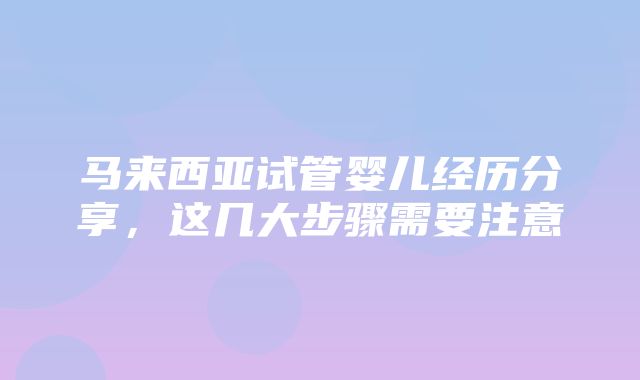 马来西亚试管婴儿经历分享，这几大步骤需要注意